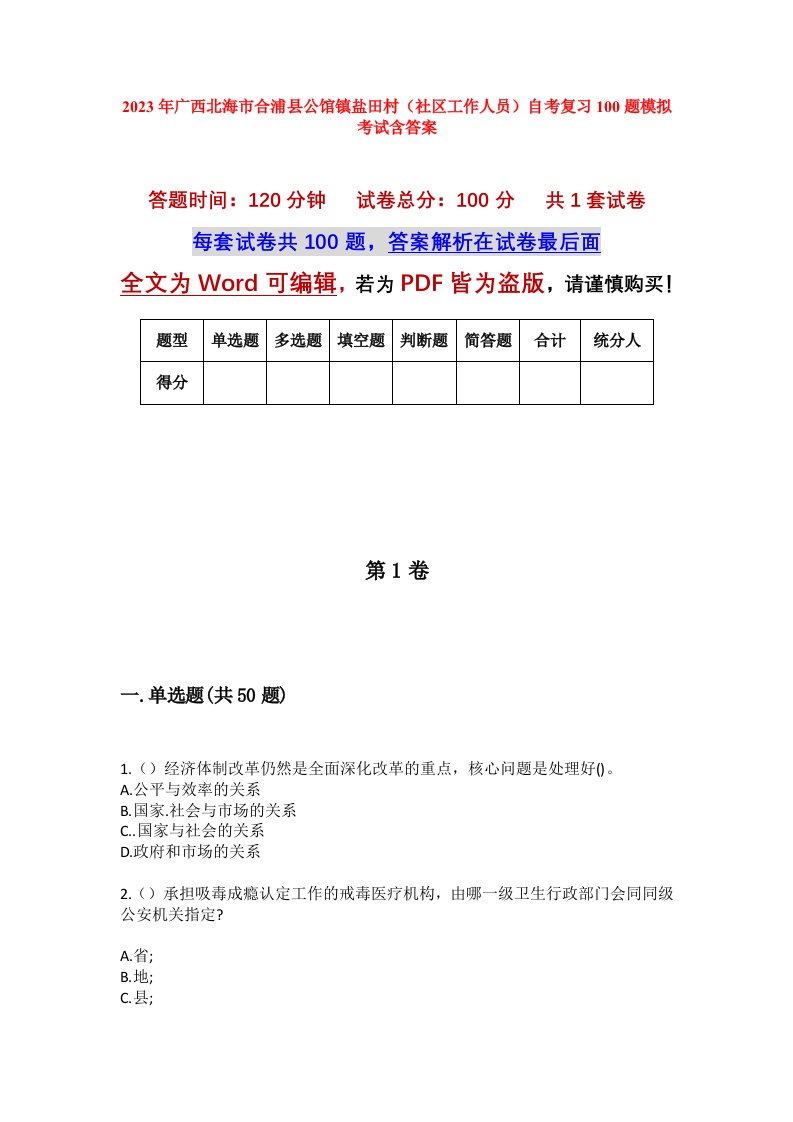 2023年广西北海市合浦县公馆镇盐田村（社区工作人员）自考复习100题模拟考试含答案

答题时间：120分钟　试卷总分：100分　共1套试卷

每套试卷共100题，答案解析在试卷最后面

全文为Word可编辑，若为PDF皆为盗版，请谨慎购买！

| 题型 | 单选题 | 多选题 | 填空题 | 判断题 | 简答题 | 合计 | 统分人 |
|---|---|---|---|---|---|---|---|
| 得分 | | | | | | | |

第1卷

一.单选题(共50题)

1.（）经济体制改革仍然是全面深化改革的重点，核心问题是处理好()。
A.公平与效率的关系
B.国家.社会与市场的关系
C..国家与社会的关系
D.政府和市场的关系

2.（）承担吸毒成瘾认定工作的戒毒医疗机构，由哪一级卫生行政部门会同同级公安机关指定?

A.省;
B.地;
C.县;